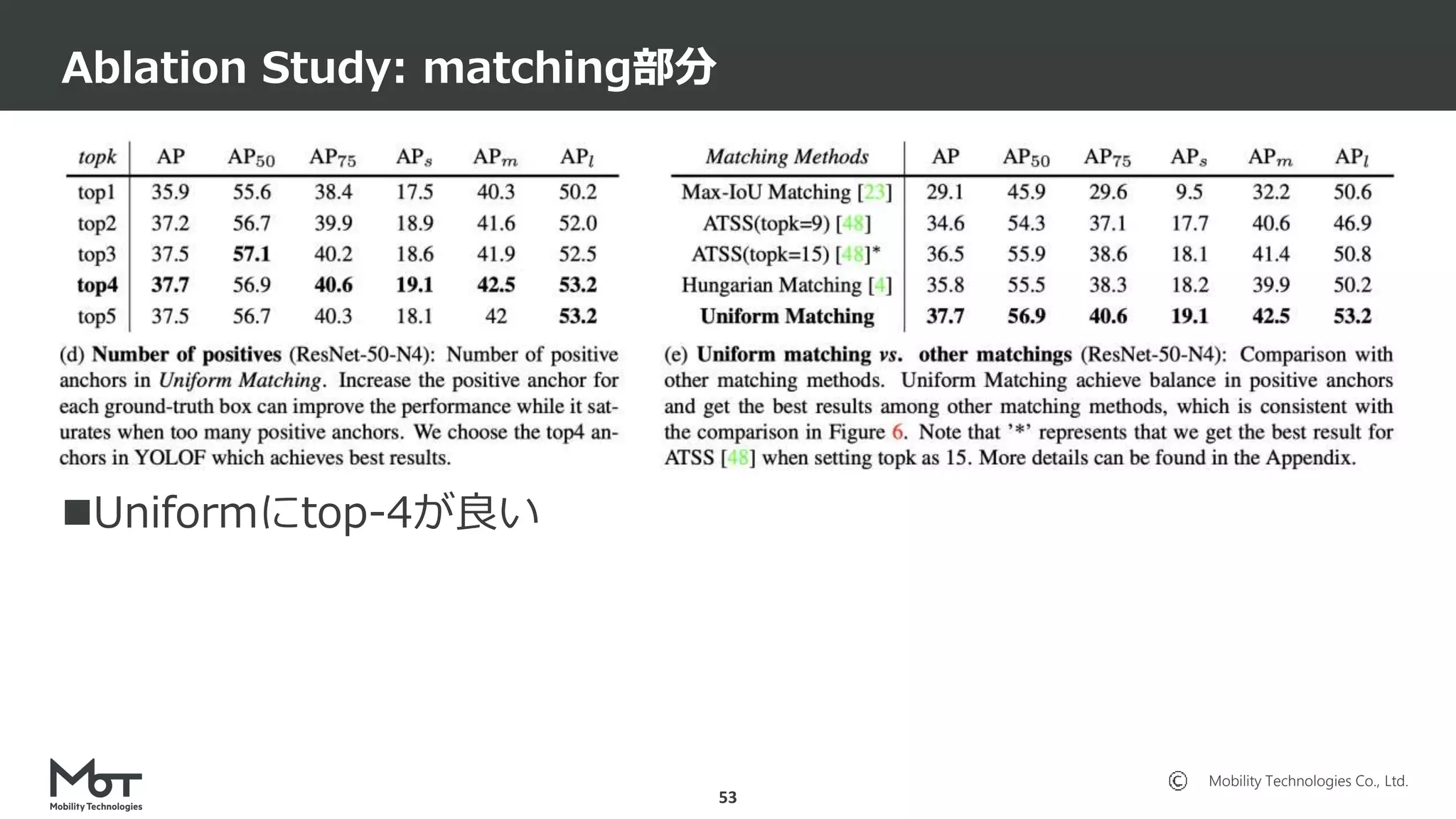 Ablation Study: matching部分

| topk | AP | $AP_{50}$ | $AP_{75}$ | $AP_s$ | $AP_m$ | $AP_l$ |
|---|---|---|---|---|---|---|
| top1 | 35.9 | 55.6 | 38.4 | 17.5 | 40.3 | 50.2 |
| top2 | 37.2 | 56.7 | 39.9 | 18.9 | 41.6 | 52.0 |
| top3 | 37.5 | **57.1** | 40.2 | 18.6 | 41.9 | 52.5 |
| **top4** | **37.7** | 56.9 | **40.6** | **19.1** | **42.5** | **53.2** |
| top5 | 37.5 | 56.7 | 40.3 | 18.1 | 42 | **53.2** |

(d) **Number of positives** (ResNet-50-N4): Number of positive anchors in *Uniform Matching*. Increase the positive anchor for each ground-truth box can improve the performance while it saturates when too many positive anchors. We choose the top4 anchors in YOLOF which achieves best results.

| Matching Methods | AP | $AP_{50}$ | $AP_{75}$ | $AP_s$ | $AP_m$ | $AP_l$ |
|---|---|---|---|---|---|---|
| Max-IoU Matching [23] | 29.1 | 45.9 | 29.6 | 9.5 | 32.2 | 50.6 |
| ATSS(topk=9) [48] | 34.6 | 54.3 | 37.1 | 17.7 | 40.6 | 46.9 |
| ATSS(topk=15) [48]* | 36.5 | 55.9 | 38.6 | 18.1 | 41.4 | 50.8 |
| Hungarian Matching [4] | 35.8 | 55.5 | 38.3 | 18.2 | 39.9 | 50.2 |
| **Uniform Matching** | **37.7** | **56.9** | **40.6** | **19.1** | **42.5** | **53.2** |

(e) **Uniform matching *vs.* other matchings** (ResNet-50-N4): Comparison with other matching methods. Uniform Matching achieve balance in positive anchors and get the best results among other matching methods, which is consistent with the comparison in Figure 6. Note that '*' represents that we get the best result for ATSS [48] when setting topk as 15. More details can be found in the Appendix.

■Uniformにtop-4が良い

MoT
Mobility Technologies

53

© Mobility Technologies Co., Ltd.